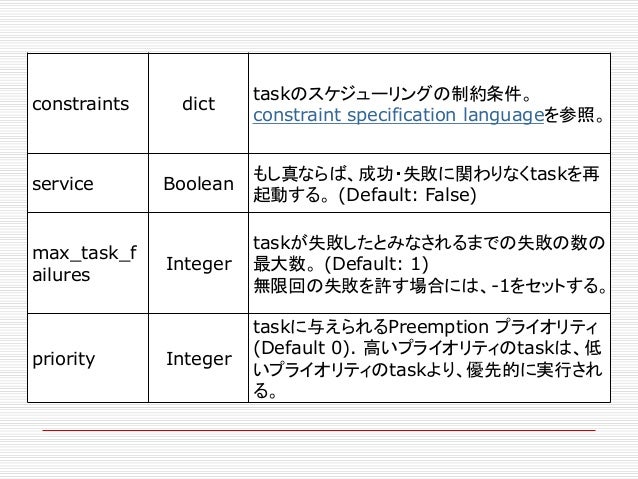 | constraints | dict | taskのスケジューリングの制約条件。 constraint specification languageを参照。 |
|---|---|---|
| service | Boolean | もし真ならば、成功・失敗に関わりなくtaskを再起動する。(Default: False) |
| max_task_failures | Integer | taskが失敗したとみなされるまでの失敗の数の最大数。(Default: 1) 無限回の失敗を許す場合には、-1をセットする。 |
| priority | Integer | taskに与えられるPreemption プライオリティ (Default 0). 高いプライオリティのtaskは、低いプライオリティのtaskより、優先的に実行される。 |